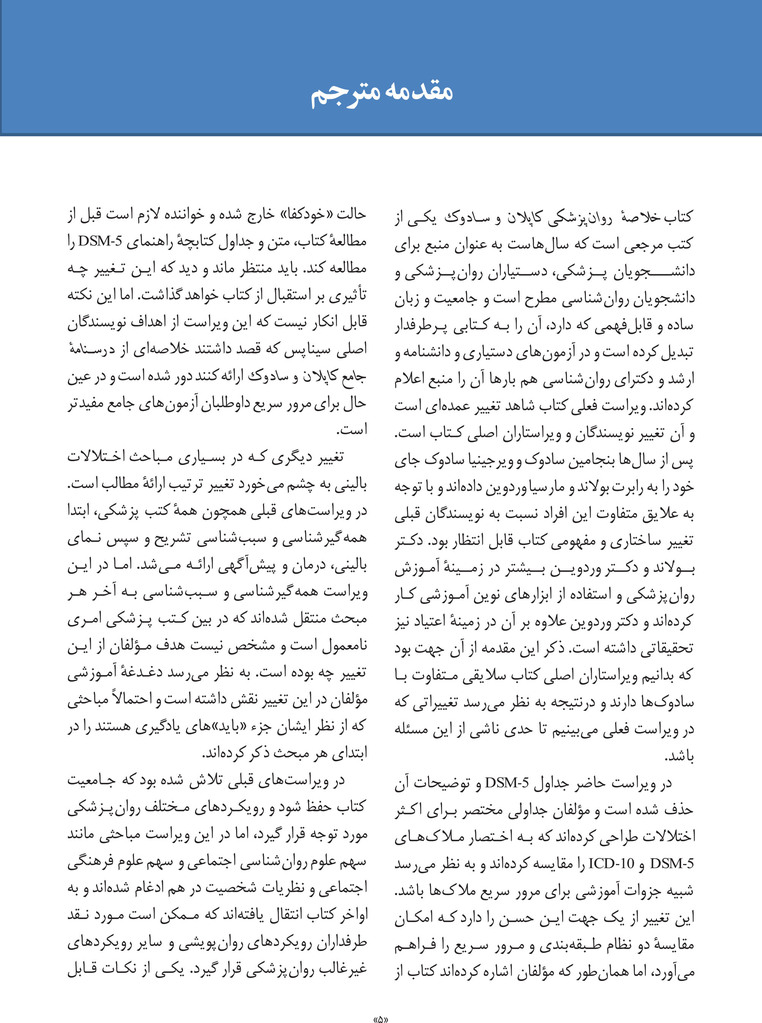 مقدمه مترجم

کتاب خلاصهٔ روان‌پزشکی کاپلان و سادوک یکی از کتب مرجعی است که سال‌هاست به عنوان منبع برای دانشجویان پزشکی، دستیاران روان‌پزشکی و دانشجویان روان‌شناسی مطرح است و جامعیت و زبان ساده و قابل‌فهمی که دارد، آن را به کتابی پرطرفدار تبدیل کرده است و در آزمون‌های دستیاری و دانشنامه و ارشد و دکترای روان‌شناسی هم بارها آن را منبع اعلام کرده‌اند. ویراست فعلی کتاب شاهد تغییر عمده‌ای است و آن تغییر نویسندگان و ویراستاران اصلی کتاب است. پس از سال‌ها بنجامین سادوک و ویرجینیا سادوک جای خود را به رابرت بولاند و مارسیا وردوین داده‌اند و با توجه به علایق متفاوت این افراد نسبت به نویسندگان قبلی تغییر ساختاری و مفهومی کتاب قابل انتظار بود. دکتر بولاند و دکتر وردوین بیشتر در زمینهٔ آموزش روان‌پزشکی و استفاده از ابزارهای نوین آموزشی کار کرده‌اند و دکتر وردوین علاوه بر آن در زمینهٔ اعتیاد نیز تحقیقاتی داشته است. ذکر این مقدمه از آن جهت بود که بدانیم ویراستاران اصلی کتاب سلایقی متفاوت با سادوک‌ها دارند و درنتیجه به نظر می‌رسد تغییراتی که در ویراست فعلی می‌بینیم تا حدی ناشی از این مسئله باشد.

در ویراست حاضر جداول DSM-5 و توضیحات آن حذف شده است و مؤلفان جداولی مختصر برای اکثر اختلالات طراحی کرده‌اند که به اختصار ملاک‌های DSM-5 و ICD-10 را مقایسه کرده‌اند و به نظر می‌رسد شبیه جزوات آموزشی برای مرور سریع ملاک‌ها باشد. این تغییر از یک جهت این حسن را دارد که امکان مقایسهٔ دو نظام طبقه‌بندی و مرور سریع را فراهم می‌آورد، اما همان‌طور که مؤلفان اشاره کرده‌اند کتاب از

حالت «خودکفا» خارج شده و خواننده لازم است قبل از مطالعهٔ کتاب، متن و جداول کتابچهٔ راهنمای DSM-5 را مطالعه کند. باید منتظر ماند و دید که این تغییر چه تأثیری بر استقبال از کتاب خواهد گذاشت. اما این نکته قابل انکار نیست که این ویراست از اهداف نویسندگان اصلی سیناپس که قصد داشتند خلاصه‌ای از درسنامهٔ جامع کاپلان و سادوک ارائه کنند دور شده است و در عین حال برای مرور سریع داوطلبان آزمون‌های جامع مفیدتر است.

تغییر دیگری که در بسیاری مباحث اختلالات بالینی به چشم می‌خورد تغییر ترتیب ارائهٔ مطالب است. در ویراست‌های قبلی همچون همهٔ کتب پزشکی، ابتدا همه‌گیرشناسی و سبب‌شناسی تشریح و سپس نمای بالینی، درمان و پیش‌آگهی ارائه می‌شد. اما در این ویراست همه‌گیرشناسی و سبب‌شناسی به آخر هر مبحث منتقل شده‌اند که در بین کتب پزشکی امری نامعمول است و مشخص نیست هدف مؤلفان از این تغییر چه بوده است. به نظر می‌رسد دغدغهٔ آموزشی مؤلفان در این تغییر نقش داشته است و احتمالاً مباحثی که از نظر ایشان جزء «باید»های یادگیری هستند را در ابتدای هر مبحث ذکر کرده‌اند.

در ویراست‌های قبلی تلاش شده بود که جامعیت کتاب حفظ شود و رویکردهای مختلف روان‌پزشکی مورد توجه قرار گیرد، اما در این ویراست مباحثی مانند سهم علوم روان‌شناسی اجتماعی و سهم علوم فرهنگی اجتماعی و نظریات شخصیت در هم ادغام شده‌اند و به اواخر کتاب انتقال یافته‌اند که ممکن است مورد نقد طرفداران رویکردهای روان‌پویشی و سایر رویکردهای غیرغالب روان‌پزشکی قرار گیرد. یکی از نکات قابل

«۵»